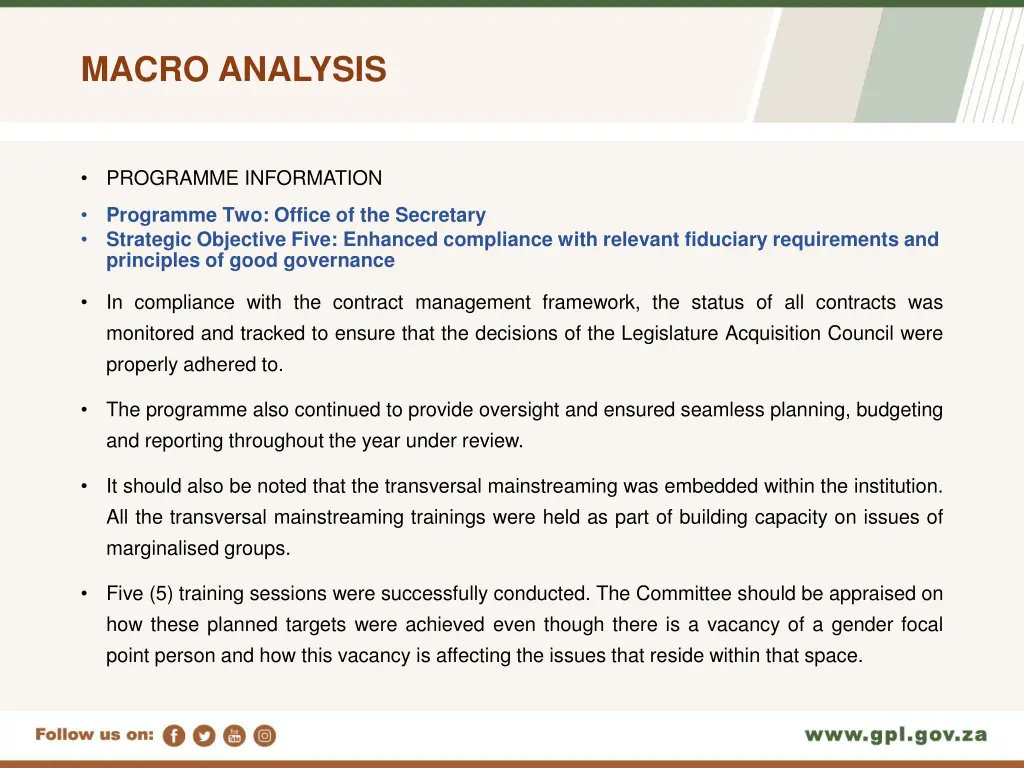 MACRO ANALYSIS

• PROGRAMME INFORMATION

• Programme Two: Office of the Secretary
• Strategic Objective Five: Enhanced compliance with relevant fiduciary requirements and principles of good governance

• In compliance with the contract management framework, the status of all contracts was monitored and tracked to ensure that the decisions of the Legislature Acquisition Council were properly adhered to.

• The programme also continued to provide oversight and ensured seamless planning, budgeting and reporting throughout the year under review.

• It should also be noted that the transversal mainstreaming was embedded within the institution. All the transversal mainstreaming trainings were held as part of building capacity on issues of marginalised groups.

• Five (5) training sessions were successfully conducted. The Committee should be appraised on how these planned targets were achieved even though there is a vacancy of a gender focal point person and how this vacancy is affecting the issues that reside within that space.

Follow us on:

www.gpl.gov.za